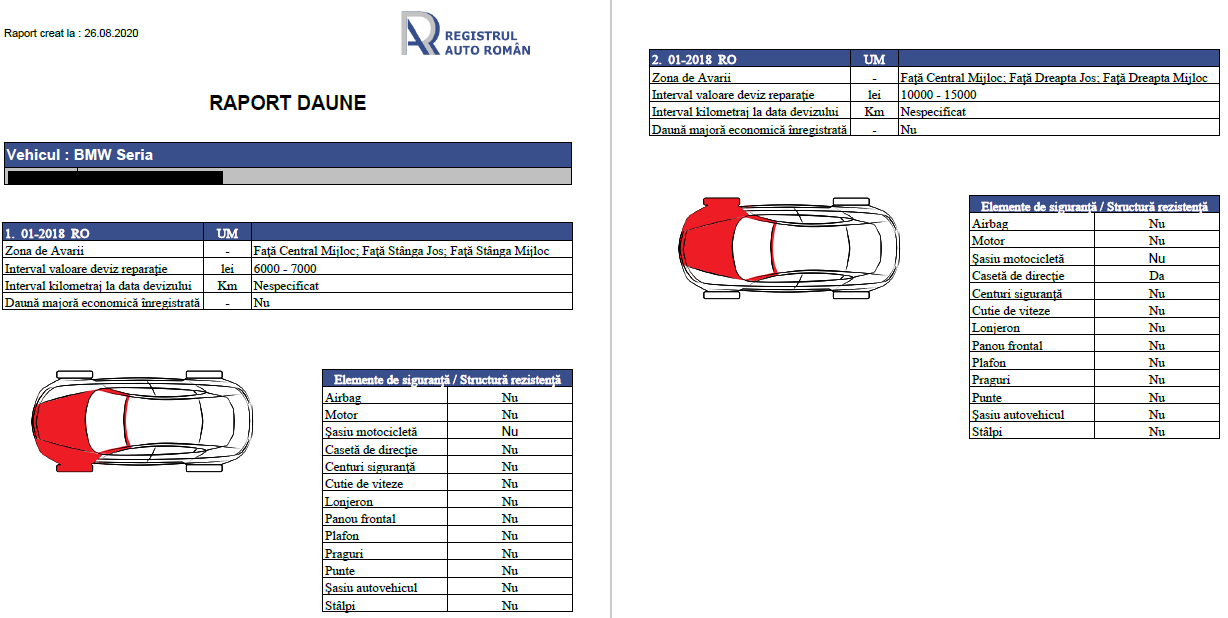 Raport creat la : 26.08.2020

REGISTRUL AUTO ROMÂN

RAPORT DAUNE

Vehicul : BMW Seria

| 1. 01-2018 RO | UM | |
|---|---|---|
| Zona de Avarii | - | Față Central Mijloc; Față Stânga Jos; Față Stânga Mijloc |
| Interval valoare deviz reparație | lei | 6000 - 7000 |
| Interval kilometraj la data devizului | Km | Nespecificat |
| Daună majoră economică înregistrată | - | Nu |

| Elemente de siguranță / Structură rezistență | |
|---|---|
| Airbag | Nu |
| Motor | Nu |
| Șasiu motocicletă | Nu |
| Casetă de direcție | Nu |
| Centuri siguranță | Nu |
| Cutie de viteze | Nu |
| Lonjeron | Nu |
| Panou frontal | Nu |
| Plafon | Nu |
| Praguri | Nu |
| Punte | Nu |
| Șasiu autovehicul | Nu |
| Stâlpi | Nu |

| 2. 01-2018 RO | UM | |
|---|---|---|
| Zona de Avarii | - | Față Central Mijloc; Față Dreapta Jos; Față Dreapta Mijloc |
| Interval valoare deviz reparație | lei | 10000 - 15000 |
| Interval kilometraj la data devizului | Km | Nespecificat |
| Daună majoră economică înregistrată | - | Nu |

| Elemente de siguranță / Structură rezistență | |
|---|---|
| Airbag | Nu |
| Motor | Nu |
| Șasiu motocicletă | Nu |
| Casetă de direcție | Da |
| Centuri siguranță | Nu |
| Cutie de viteze | Nu |
| Lonjeron | Nu |
| Panou frontal | Nu |
| Plafon | Nu |
| Praguri | Nu |
| Punte | Nu |
| Șasiu autovehicul | Nu |
| Stâlpi | Nu |